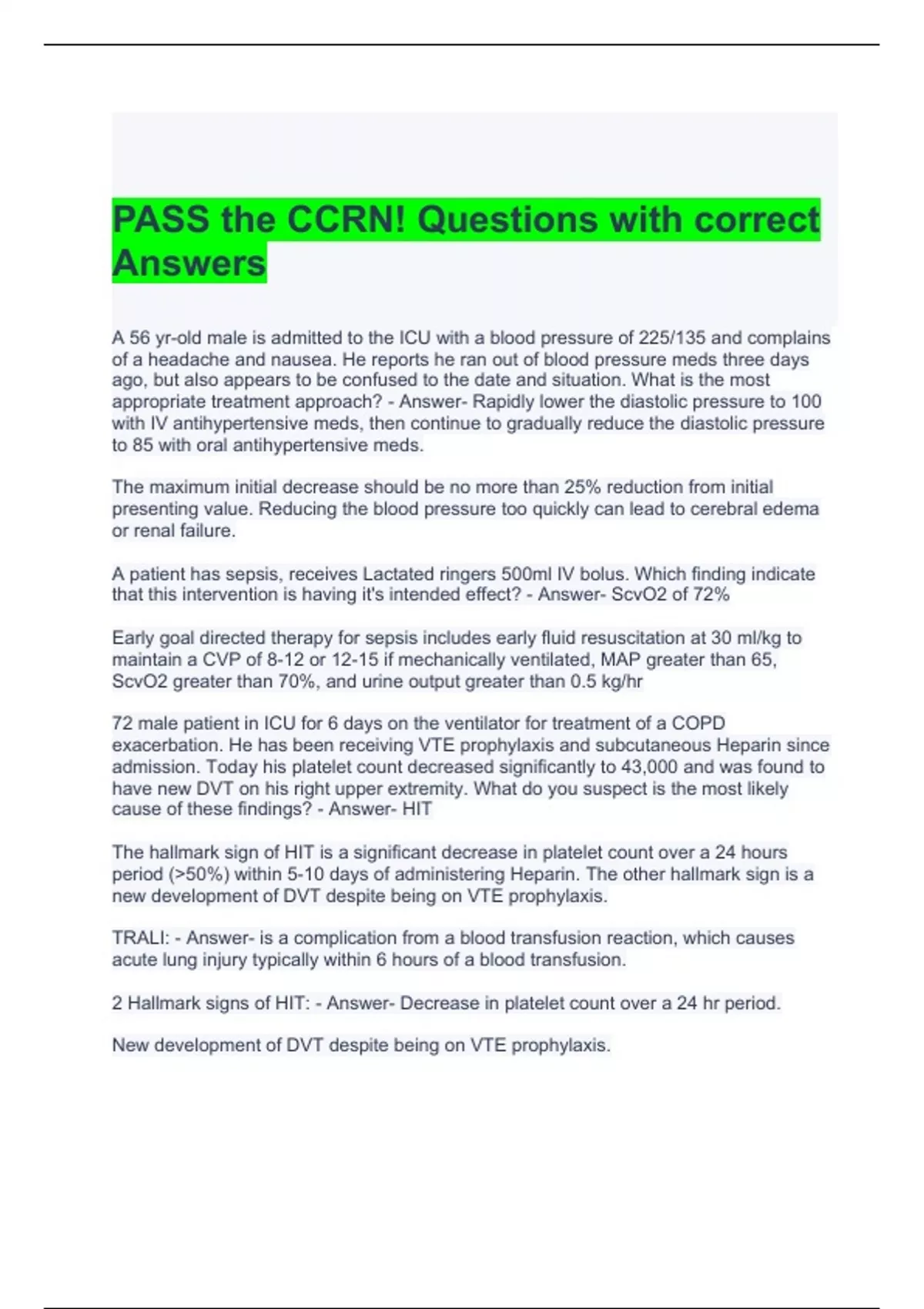 PASS the CCRN! Questions with correct Answers

A 56 yr-old male is admitted to the ICU with a blood pressure of 225/135 and complains of a headache and nausea. He reports he ran out of blood pressure meds three days ago, but also appears to be confused to the date and situation. What is the most appropriate treatment approach? - Answer- Rapidly lower the diastolic pressure to 100 with IV antihypertensive meds, then continue to gradually reduce the diastolic pressure to 85 with oral antihypertensive meds.

The maximum initial decrease should be no more than 25% reduction from initial presenting value. Reducing the blood pressure too quickly can lead to cerebral edema or renal failure.

A patient has sepsis, receives Lactated ringers 500ml IV bolus. Which finding indicate that this intervention is having it's intended effect? - Answer- ScvO2 of 72%

Early goal directed therapy for sepsis includes early fluid resuscitation at 30 ml/kg to maintain a CVP of 8-12 or 12-15 if mechanically ventilated, MAP greater than 65, ScvO2 greater than 70%, and urine output greater than 0.5 kg/hr

72 male patient in ICU for 6 days on the ventilator for treatment of a COPD exacerbation. He has been receiving VTE prophylaxis and subcutaneous Heparin since admission. Today his platelet count decreased significantly to 43,000 and was found to have new DVT on his right upper extremity. What do you suspect is the most likely cause of these findings? - Answer- HIT

The hallmark sign of HIT is a significant decrease in platelet count over a 24 hours period (>50%) within 5-10 days of administering Heparin. The other hallmark sign is a new development of DVT despite being on VTE prophylaxis.

TRALI: - Answer- is a complication from a blood transfusion reaction, which causes acute lung injury typically within 6 hours of a blood transfusion.

2 Hallmark signs of HIT: - Answer- Decrease in platelet count over a 24 hr period.

New development of DVT despite being on VTE prophylaxis.